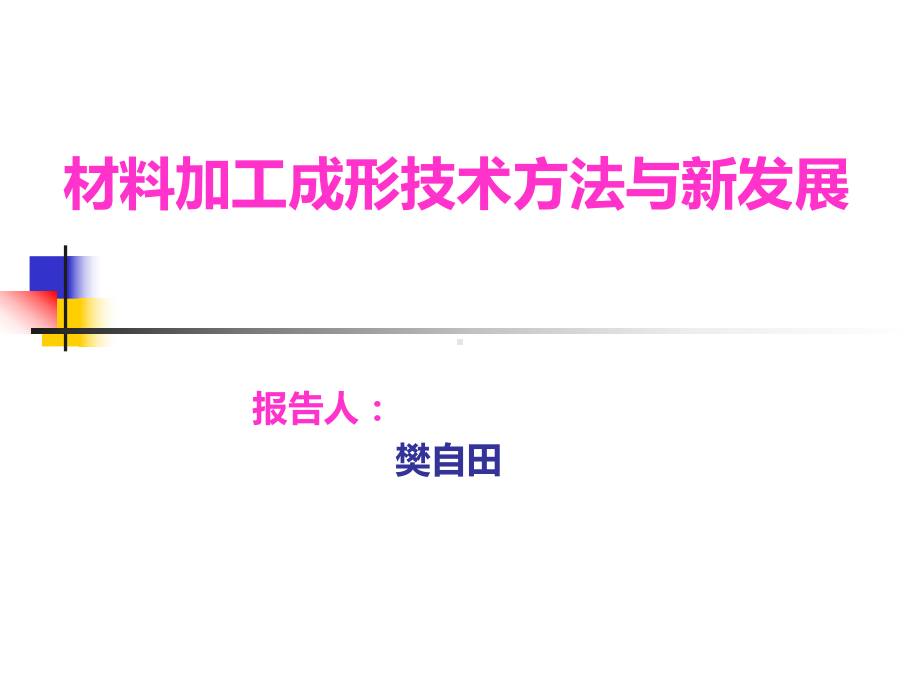 材料加工成形技术方法与新发展

报告人：

樊自田